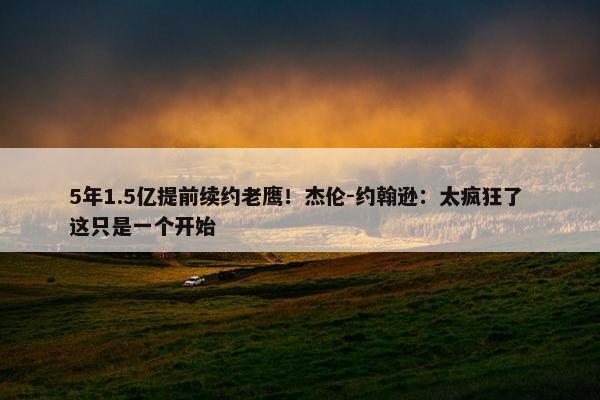 5年1.5亿提前续约老鹰！杰伦-约翰逊：太疯狂了 这只是一个开始